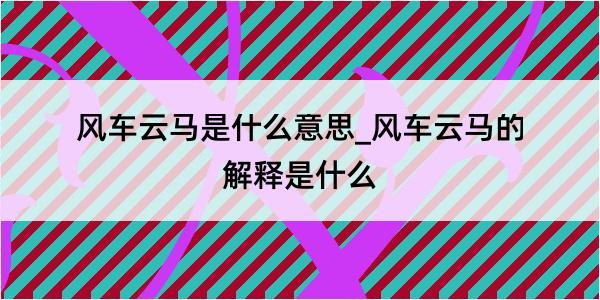 风车云马是什么意思_风车云马的解释是什么